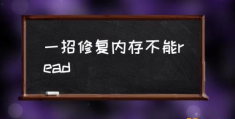 一招修复内存不能read